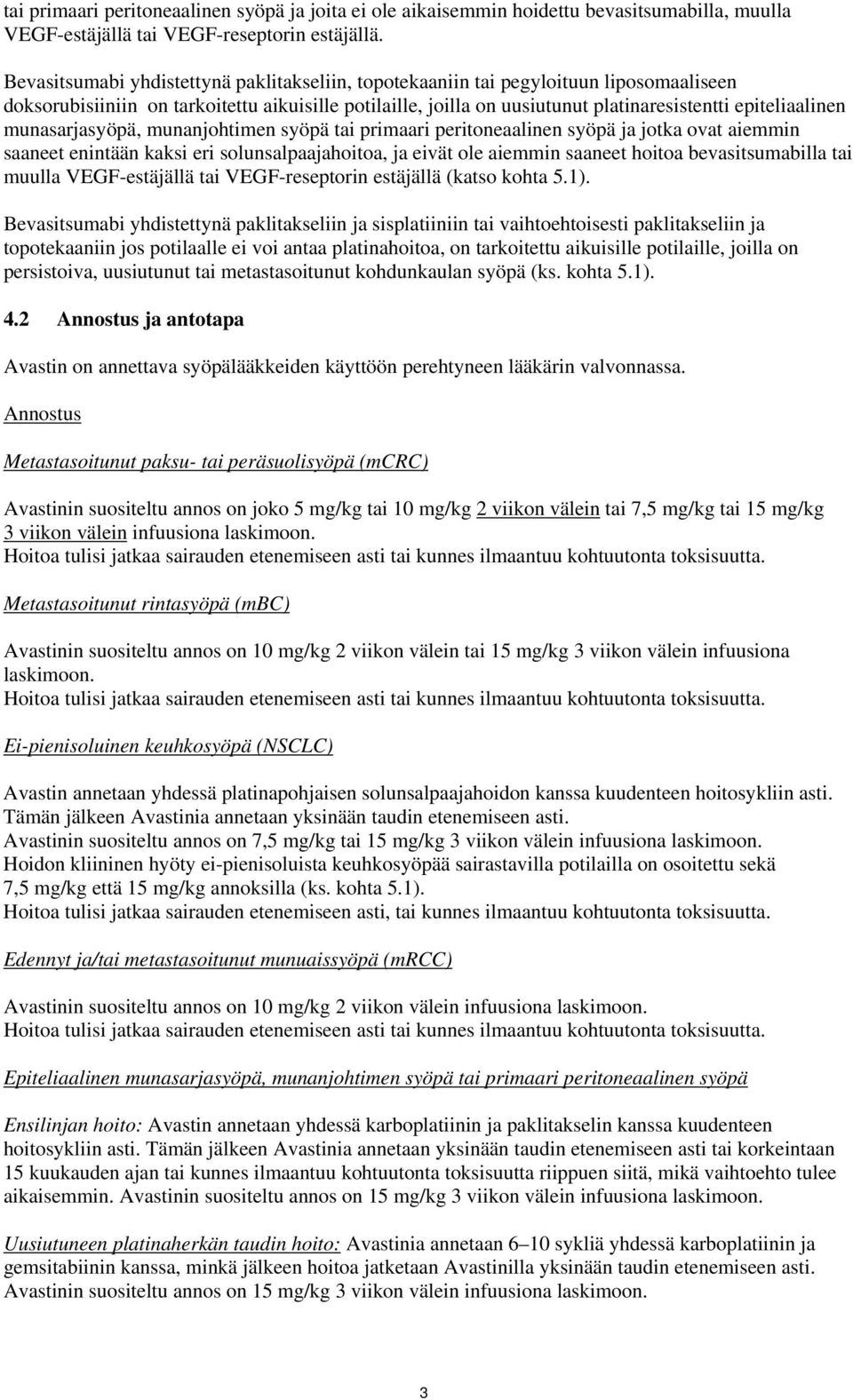 tai primaari peritoneaalinen syöpä ja joita ei ole aikaisemmin hoidettu bevasitsumabilla, muulla VEGF-estäjällä tai VEGF-reseptorin estäjällä.

Bevasitsumabi yhdistettynä paklitakseliin, topotekaaniin tai pegyloituun liposomaaliseen doksorubisiiniin on tarkoitettu aikuisille potilaille, joilla on uusiutunut platinaresistentti epiteliaalinen munasarjasyöpä, munanjohtimen syöpä tai primaari peritoneaalinen syöpä ja jotka ovat aiemmin saaneet enintään kaksi eri solunsalpaajahoitoa, ja eivät ole aiemmin saaneet hoitoa bevasitsumabilla tai muulla VEGF-estäjällä tai VEGF-reseptorin estäjällä (katso kohta 5.1).

Bevasitsumabi yhdistettynä paklitakseliin ja sisplatiiniin tai vaihtoehtoisesti paklitakseliin ja topotekaaniin jos potilaalle ei voi antaa platinahoitoa, on tarkoitettu aikuisille potilaille, joilla on persistoiva, uusiutunut tai metastasoitunut kohdunkaulan syöpä (ks. kohta 5.1).

4.2 Annostus ja antotapa

Avastin on annettava syöpälääkkeiden käyttöön perehtyneen lääkärin valvonnassa.

Annostus

Metastasoitunut paksu- tai peräsuolisyöpä (mCRC)

Avastinin suositeltu annos on joko 5 mg/kg tai 10 mg/kg 2 viikon välein tai 7,5 mg/kg tai 15 mg/kg 3 viikon välein infuusiona laskimoon.
Hoitoa tulisi jatkaa sairauden etenemiseen asti tai kunnes ilmaantuu kohtuutonta toksisuutta.

Metastasoitunut rintasyöpä (mBC)

Avastinin suositeltu annos on 10 mg/kg 2 viikon välein tai 15 mg/kg 3 viikon välein infuusiona laskimoon.
Hoitoa tulisi jatkaa sairauden etenemiseen asti tai kunnes ilmaantuu kohtuutonta toksisuutta.

Ei-pienisoluinen keuhkosyöpä (NSCLC)

Avastin annetaan yhdessä platinapohjaisen solunsalpaajahoidon kanssa kuudenteen hoitosykliin asti.
Tämän jälkeen Avastinia annetaan yksinään taudin etenemiseen asti.
Avastinin suositeltu annos on 7,5 mg/kg tai 15 mg/kg 3 viikon välein infuusiona laskimoon.
Hoidon kliininen hyöty ei-pienisoluista keuhkosyöpää sairastavilla potilailla on osoitettu sekä 7,5 mg/kg että 15 mg/kg annoksilla (ks. kohta 5.1).
Hoitoa tulisi jatkaa sairauden etenemiseen asti, tai kunnes ilmaantuu kohtuutonta toksisuutta.

Edennyt ja/tai metastasoitunut munuaissyöpä (mRCC)

Avastinin suositeltu annos on 10 mg/kg 2 viikon välein infuusiona laskimoon.
Hoitoa tulisi jatkaa sairauden etenemiseen asti tai kunnes ilmaantuu kohtuutonta toksisuutta.

Epiteliaalinen munasarjasyöpä, munanjohtimen syöpä tai primaari peritoneaalinen syöpä

Ensilinjan hoito: Avastin annetaan yhdessä karboplatiinin ja paklitakselin kanssa kuudenteen hoitosykliin asti. Tämän jälkeen Avastinia annetaan yksinään taudin etenemiseen asti tai korkeintaan 15 kuukauden ajan tai kunnes ilmaantuu kohtuutonta toksisuutta riippuen siitä, mikä vaihtoehto tulee aikaisemmin. Avastinin suositeltu annos on 15 mg/kg 3 viikon välein infuusiona laskimoon.

Uusiutuneen platinaherkän taudin hoito: Avastinia annetaan 6–10 sykliä yhdessä karboplatiinin ja gemsitabiinin kanssa, minkä jälkeen hoitoa jatketaan Avastinilla yksinään taudin etenemiseen asti. Avastinin suositeltu annos on 15 mg/kg 3 viikon välein infuusiona laskimoon.

3